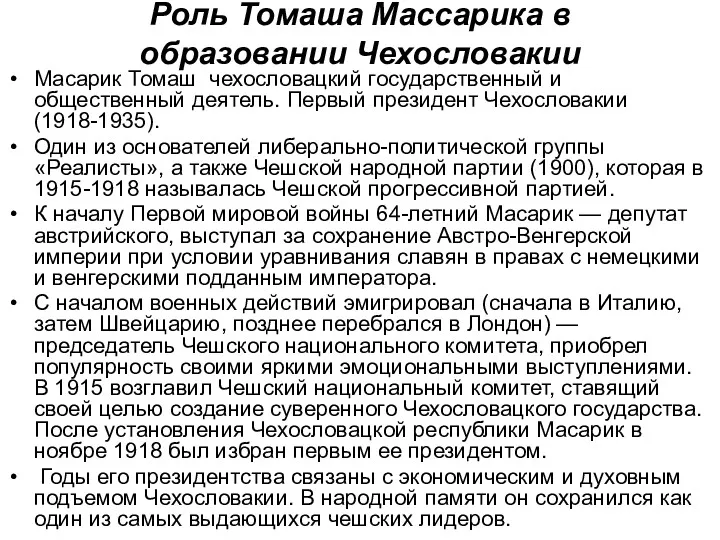 Роль Томаша Массарика в образовании Чехословакии

• Масарик Томаш чехословацкий государственный и общественный деятель. Первый президент Чехословакии (1918-1935).

• Один из основателей либерально-политической группы «Реалисты», а также Чешской народной партии (1900), которая в 1915-1918 называлась Чешской прогрессивной партией.

• К началу Первой мировой войны 64-летний Масарик — депутат австрийского, выступал за сохранение Австро-Венгерской империи при условии уравнивания славян в правах с немецкими и венгерскими подданным императора.

• С началом военных действий эмигрировал (сначала в Италию, затем Швейцарию, позднее перебрался в Лондон) — председатель Чешского национального комитета, приобрел популярность своими яркими эмоциональными выступлениями. В 1915 возглавил Чешский национальный комитет, ставящий своей целью создание суверенного Чехословацкого государства. После установления Чехословацкой республики Масарик в ноябре 1918 был избран первым ее президентом.

• Годы его президентства связаны с экономическим и духовным подъемом Чехословакии. В народной памяти он сохранился как один из самых выдающихся чешских лидеров.